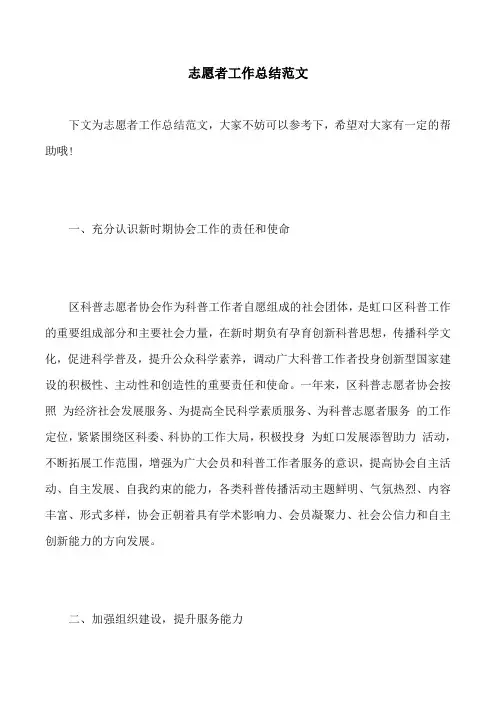 志愿者工作总结范文

下文为志愿者工作总结范文，大家不妨可以参考下，希望对大家有一定的帮助哦!

一、充分认识新时期协会工作的责任和使命

区科普志愿者协会作为科普工作者自愿组成的社会团体，是虹口区科普工作的重要组成部分和主要社会力量，在新时期负有孕育创新科普思想，传播科学文化，促进科学普及，提升公众科学素养，调动广大科普工作者投身创新型国家建设的积极性、主动性和创造性的重要责任和使命。一年来，区科普志愿者协会按照 为经济社会发展服务、为提高全民科学素质服务、为科普志愿者服务 的工作定位，紧紧围绕区科委、科协的工作大局，积极投身 为虹口发展添智助力 活动，不断拓展工作范围，增强为广大会员和科普工作者服务的意识，提高协会自主活动、自主发展、自我约束的能力，各类科普传播活动主题鲜明、气氛热烈、内容丰富、形式多样，协会正朝着具有学术影响力、会员凝聚力、社会公信力和自主创新能力的方向发展。

二、加强组织建设，提升服务能力